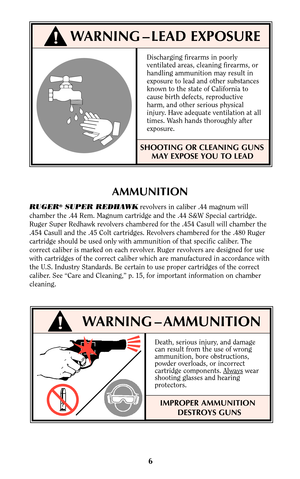 WARNING – LEAD EXPOSURE

Discharging firearms in poorly ventilated areas, cleaning firearms, or handling ammunition may result in exposure to lead and other substances known to the state of California to cause birth defects, reproductive harm, and other serious physical injury. Have adequate ventilation at all times. Wash hands thoroughly after exposure.

SHOOTING OR CLEANING GUNS MAY EXPOSE YOU TO LEAD

AMMUNITION

RUGER® SUPER REDHAWK revolvers in caliber .44 magnum will chamber the .44 Rem. Magnum cartridge and the .44 S&W Special cartridge. Ruger Super Redhawk revolvers chambered for the .454 Casull will chamber the .454 Casull and the .45 Colt cartridges. Revolvers chambered for the .480 Ruger cartridge should be used only with ammunition of that specific caliber. The correct caliber is marked on each revolver. Ruger revolvers are designed for use with cartridges of the correct caliber which are manufactured in accordance with the U.S. Industry Standards. Be certain to use proper cartridges of the correct caliber. See "Care and Cleaning," p. 15, for important information on chamber cleaning.

WARNING – AMMUNITION

Death, serious injury, and damage can result from the use of wrong ammunition, bore obstructions, powder overloads, or incorrect cartridge components. Always wear shooting glasses and hearing protectors.

IMPROPER AMMUNITION DESTROYS GUNS

6